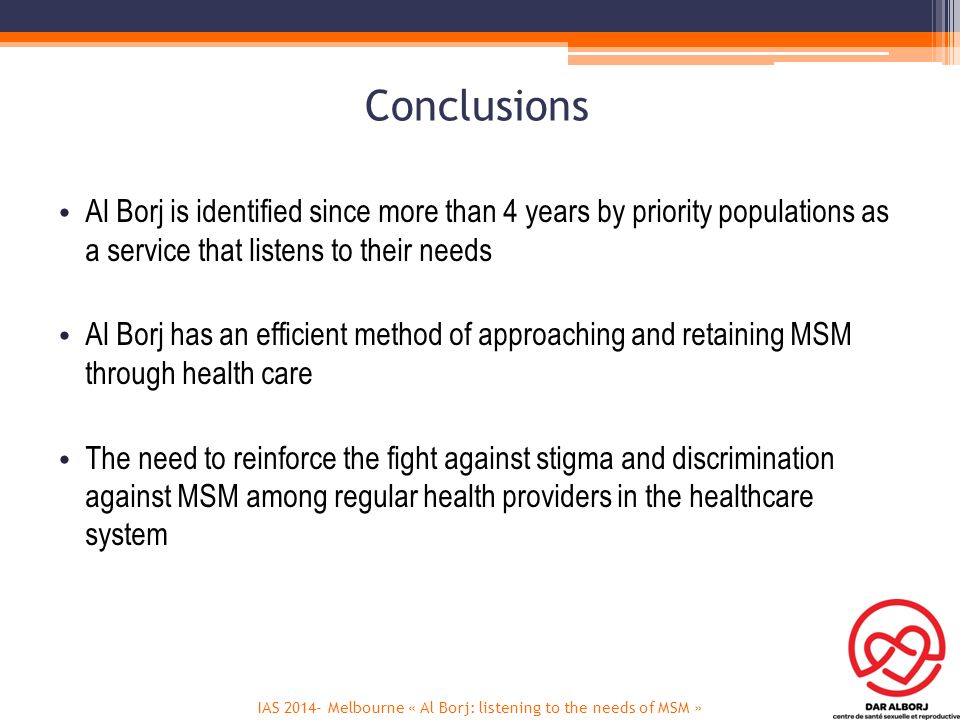 Conclusions

• Al Borj is identified since more than 4 years by priority populations as a service that listens to their needs

• Al Borj has an efficient method of approaching and retaining MSM through health care

• The need to reinforce the fight against stigma and discrimination against MSM among regular health providers in the healthcare system

IAS 2014- Melbourne « Al Borj: listening to the needs of MSM »

DAR ALBORJ
centre de santé sexuelle et reproductive